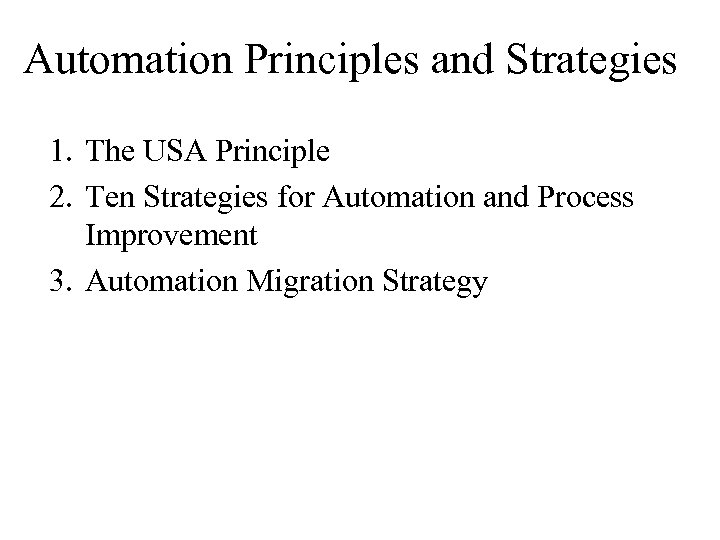 Automation Principles and Strategies

1. The USA Principle
2. Ten Strategies for Automation and Process Improvement
3. Automation Migration Strategy